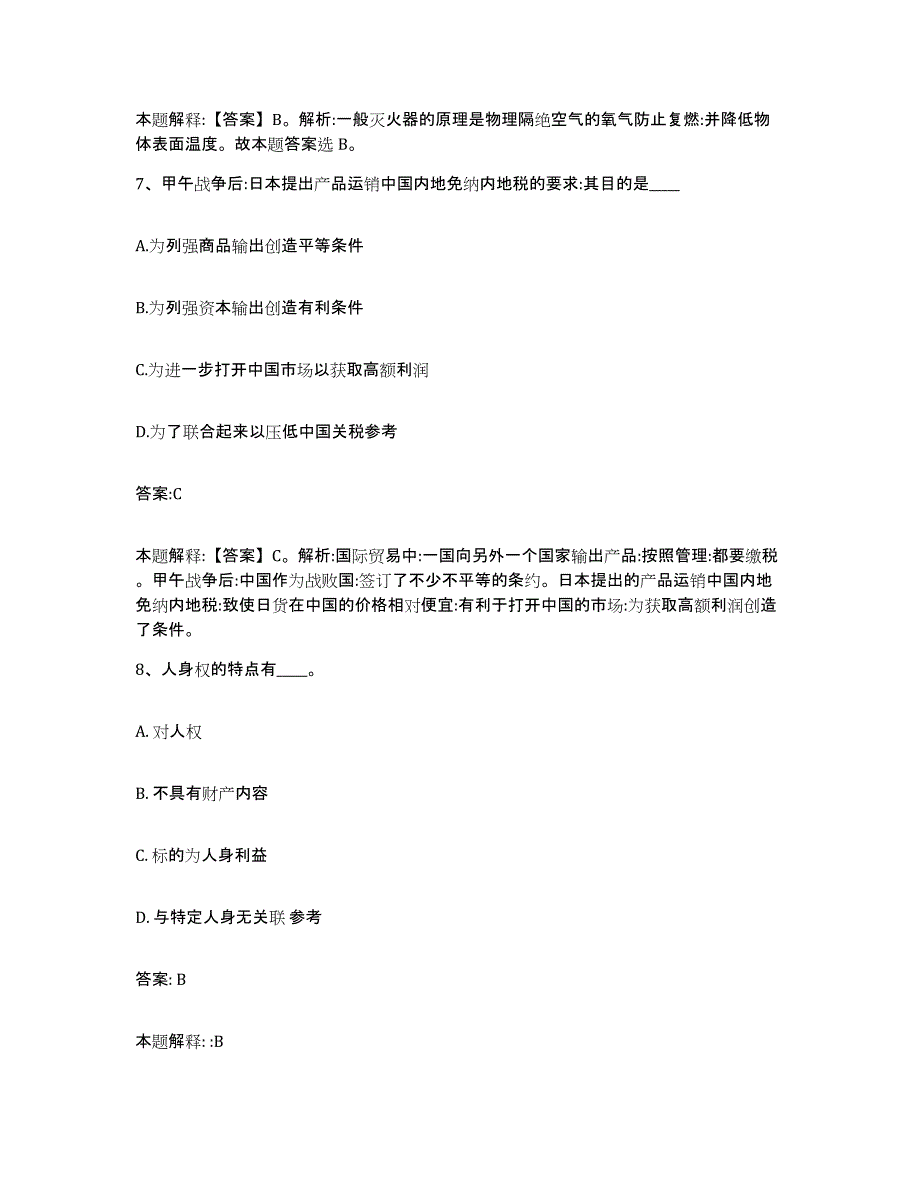 本题解释:【答案】B。解析:一般灭火器的原理是物理隔绝空气的氧气防止复燃:并降低物体表面温度。故本题答案选 B。

7、甲午战争后:日本提出产品运销中国内地免纳内地税的要求:其目的是____

A.为列强商品输出创造平等条件

B.为列强资本输出创造有利条件

C.为进一步打开中国市场以获取高额利润

D.为了联合起来以压低中国关税参考

答案:C

本题解释:【答案】C。解析:国际贸易中:一国向另外一个国家输出产品:按照管理:都要缴税。甲午战争后:中国作为战败国:签订了不少不平等的条约。日本提出的产品运销中国内地免纳内地税:致使日货在中国的价格相对便宜:有利于打开中国的市场:为获取高额利润创造了条件。

8、人身权的特点有____。

A. 对人权

B. 不具有财产内容

C. 标的为人身利益

D. 与特定人身无关联 参考

答案: B

本题解释: :B